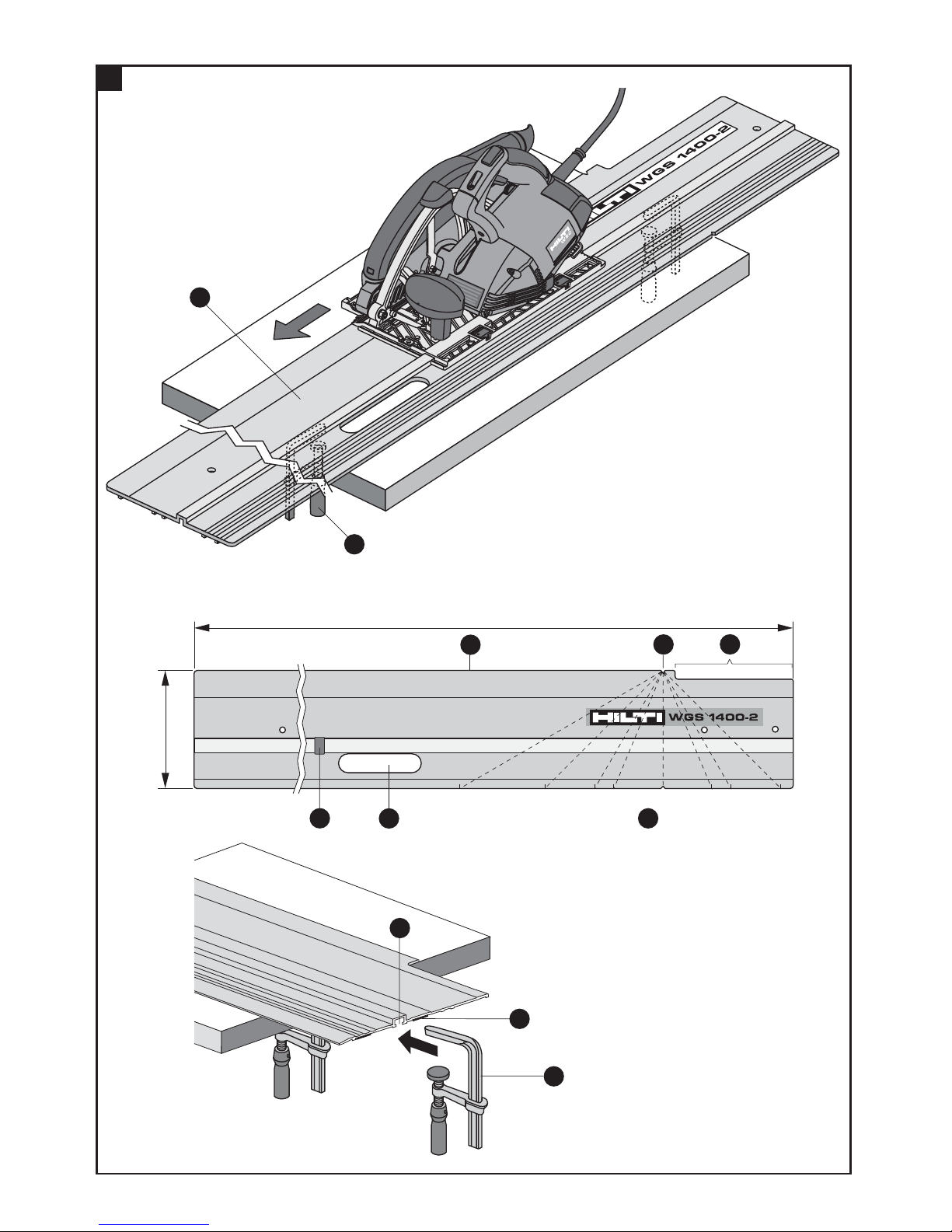 HILTI WGS 1400-2

HILTI WGS 1400-2